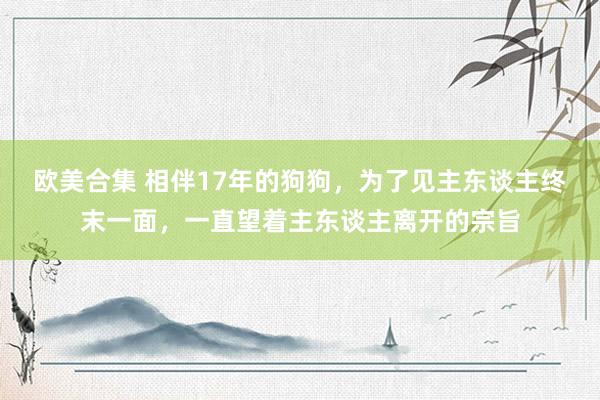 欧美合集 相伴17年的狗狗，为了见主东谈主终末一面，一直望着主东谈主离开的宗旨